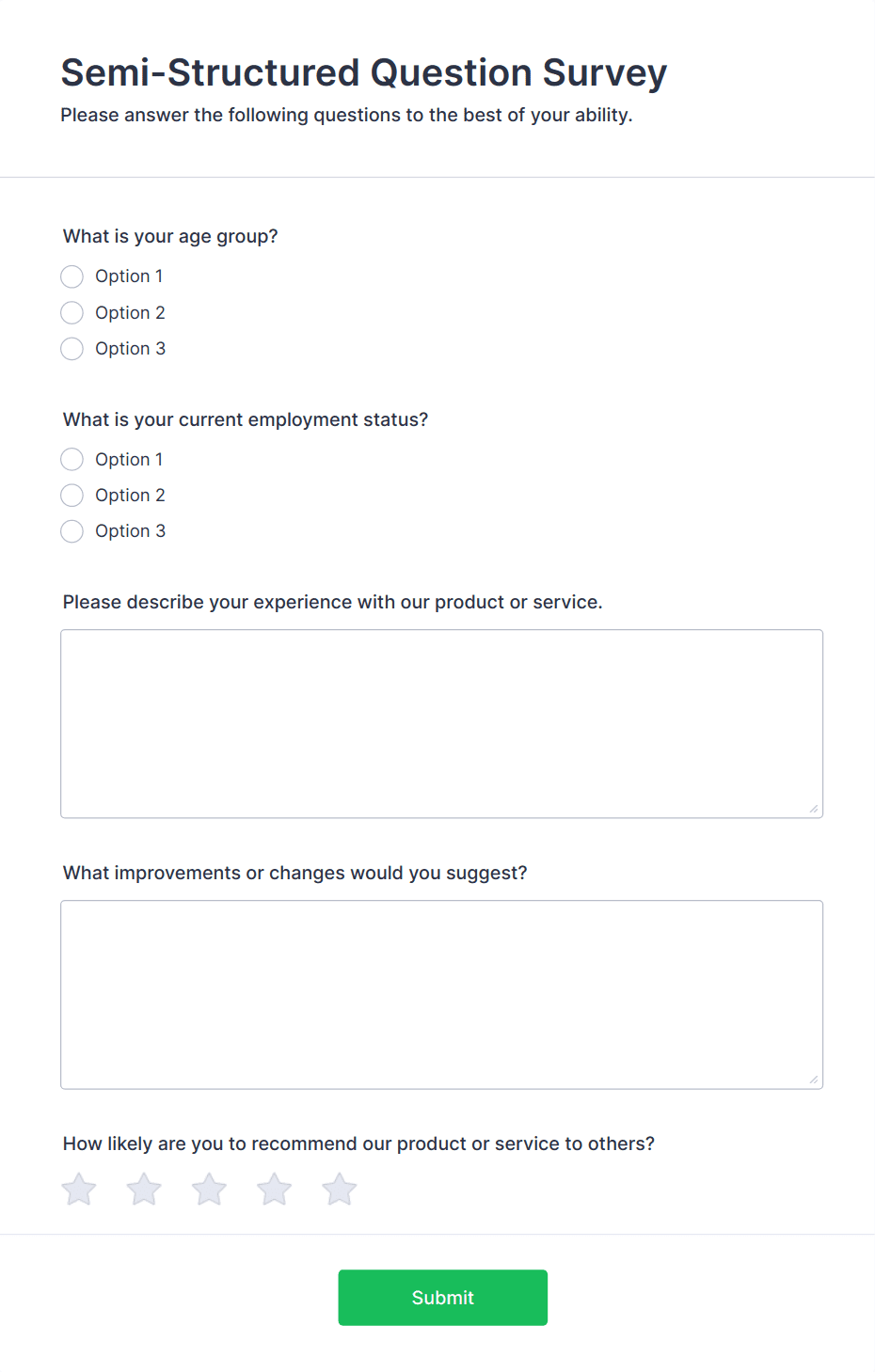 Semi-Structured Question Survey
Please answer the following questions to the best of your ability.

What is your age group?
Option 1
Option 2
Option 3

What is your current employment status?
Option 1
Option 2
Option 3

Please describe your experience with our product or service.

What improvements or changes would you suggest?

How likely are you to recommend our product or service to others?

Submit